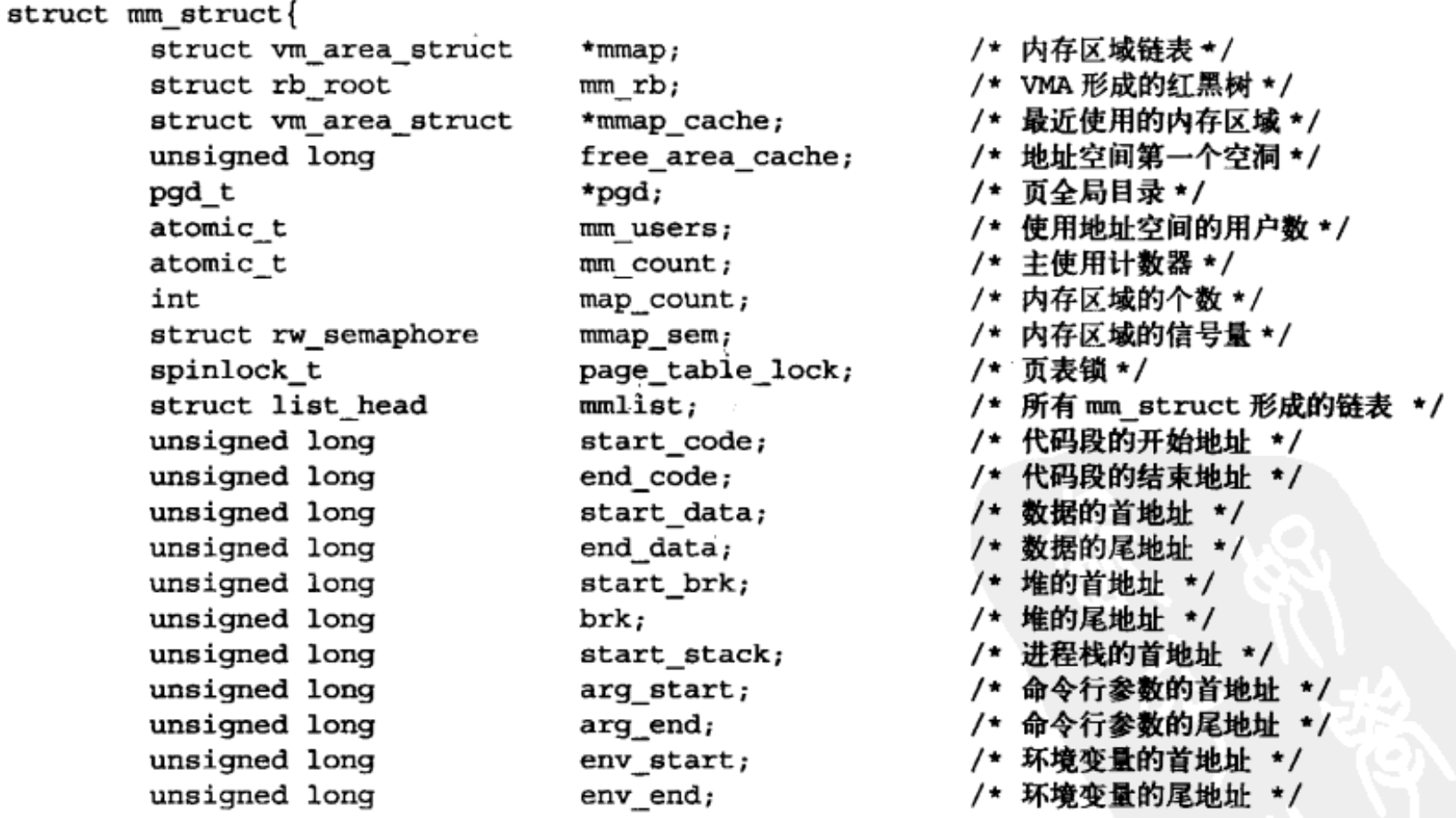 struct mm_struct{
struct vm_area_struct *mmap; /* 内存区域链表 */
struct rb_root mm_rb; /* VMA 形成的红黑树 */
struct vm_area_struct *mmap_cache; /* 最近使用的内存区域 */
unsigned long free_area_cache; /* 地址空间第一个空洞 */
pgd_t *pgd; /* 页全局目录 */
atomic_t mm_users; /* 使用地址空间的用户数 */
atomic_t mm_count; /* 主使用计数器 */
int map_count; /* 内存区域的个数 */
struct rw_semaphore mmap_sem; /* 内存区域的信号量 */
spinlock_t page_table_lock; /* 页表锁 */
struct list_head mmlist; /* 所有 mm_struct 形成的链表 */
unsigned long start_code; /* 代码段的开始地址 */
unsigned long end_code; /* 代码段的结束地址 */
unsigned long start_data; /* 数据的首地址 */
unsigned long end_data; /* 数据的尾地址 */
unsigned long start_brk; /* 堆的首地址 */
unsigned long brk; /* 堆的尾地址 */
unsigned long start_stack; /* 进程栈的首地址 */
unsigned long arg_start; /* 命令行参数的首地址 */
unsigned long arg_end; /* 命令行参数的尾地址 */
unsigned long env_start; /* 环境变量的首地址 */
unsigned long env_end; /* 环境变量的尾地址 */